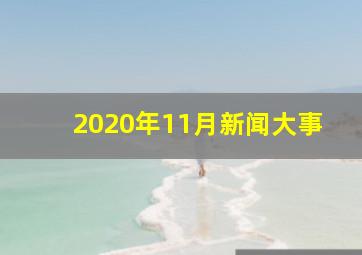 2020年11月新闻大事